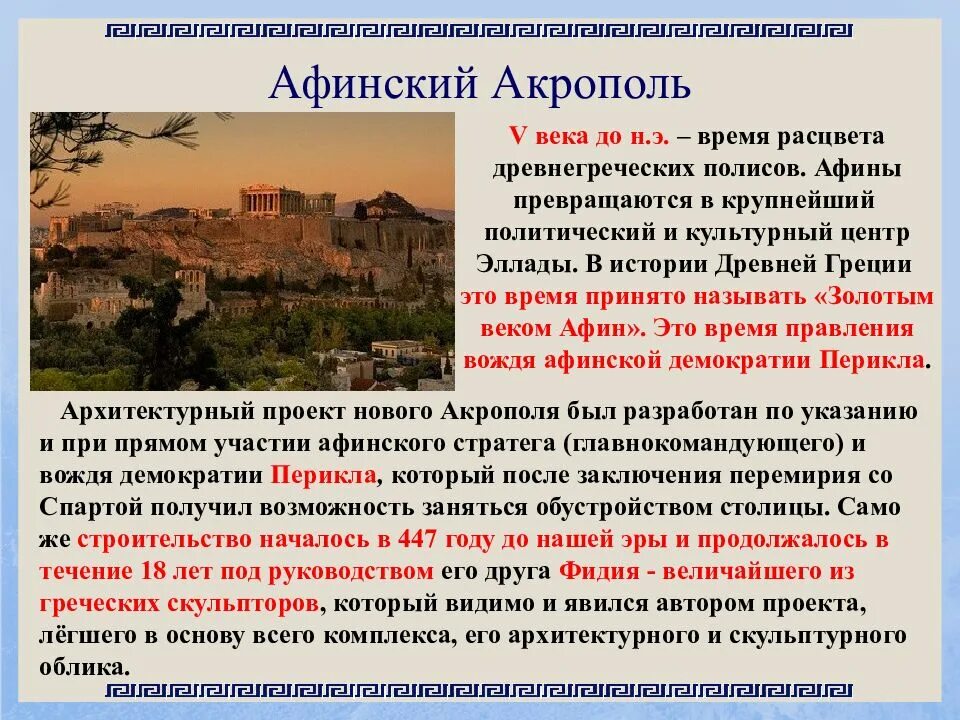 Афинский Акрополь

V века до н.э. – время расцвета древнегреческих полисов. Афины превращаются в крупнейший политический и культурный центр Эллады. В истории Древней Греции это время принято называть «Золотым веком Афин». Это время правления вождя афинской демократии Перикла.

Архитектурный проект нового Акрополя был разработан по указанию и при прямом участии афинского стратега (главнокомандующего) и вождя демократии Перикла, который после заключения перемирия со Спартой получил возможность заняться обустройством столицы. Само же строительство началось в 447 году до нашей эры и продолжалось в течение 18 лет под руководством его друга Фидия - величайшего из греческих скульпторов, который видимо и явился автором проекта, лёгшего в основу всего комплекса, его архитектурного и скульптурного облика.